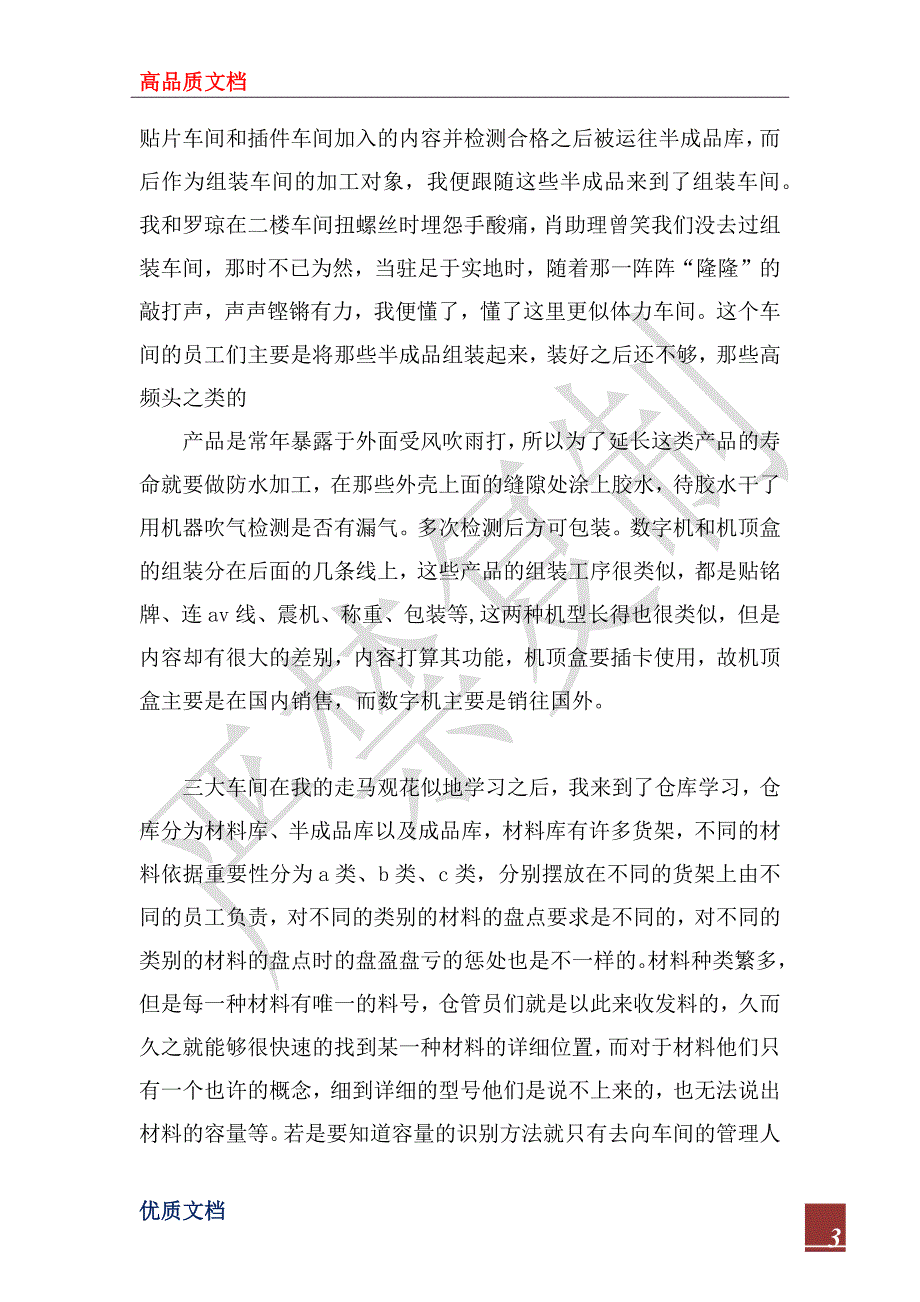 高品质文档

贴片车间和插件车间加入的内容并检测合格之后被运往半成品库，而后作为组装车间的加工对象，我便跟随这些半成品来到了组装车间。我和罗琼在二楼车间扭螺丝时埋怨手酸痛，肖助理曾笑我们没去过组装车间，那时不已为然，当驻足于实地时，随着那一阵阵“隆隆”的敲打声，声声铿锵有力，我便懂了，懂了这里更似体力车间。这个车间的员工们主要是将那些半成品组装起来，装好之后还不够，那些高频头之类的

产品是常年暴露于外面受风吹雨打，所以为了延长这类产品的寿命就要做防水加工，在那些外壳上面的缝隙处涂上胶水，待胶水干了用机器吹气检测是否有漏气。多次检测后方可包装。数字机和机顶盒的组装分在后面的几条线上，这些产品的组装工序很类似，都是贴铭牌、连av线、震机、称重、包装等,这两种机型长得也很类似，但是内容却有很大的差别，内容打算其功能，机顶盒要插卡使用，故机顶盒主要是在国内销售，而数字机主要是销往国外。

三大车间在我的走马观花似地学习之后，我来到了仓库学习，仓库分为材料库、半成品库以及成品库，材料库有许多货架，不同的材料依据重要性分为a类、b类、c类，分别摆放在不同的货架上由不同的员工负责，对不同的类别的材料的盘点要求是不同的，对不同的类别的材料的盘点时的盘盈盘亏的惩处也是不一样的。材料种类繁多，但是每一种材料有唯一的料号，仓管员们就是以此来收发料的，久而久之就能够很快速的找到某一种材料的详细位置，而对于材料他们只有一个也许的概念，细到详细的型号他们是说不上来的，也无法说出材料的容量等。若是要知道容量的识别方法就只有去向车间的管理人

优质文档

3